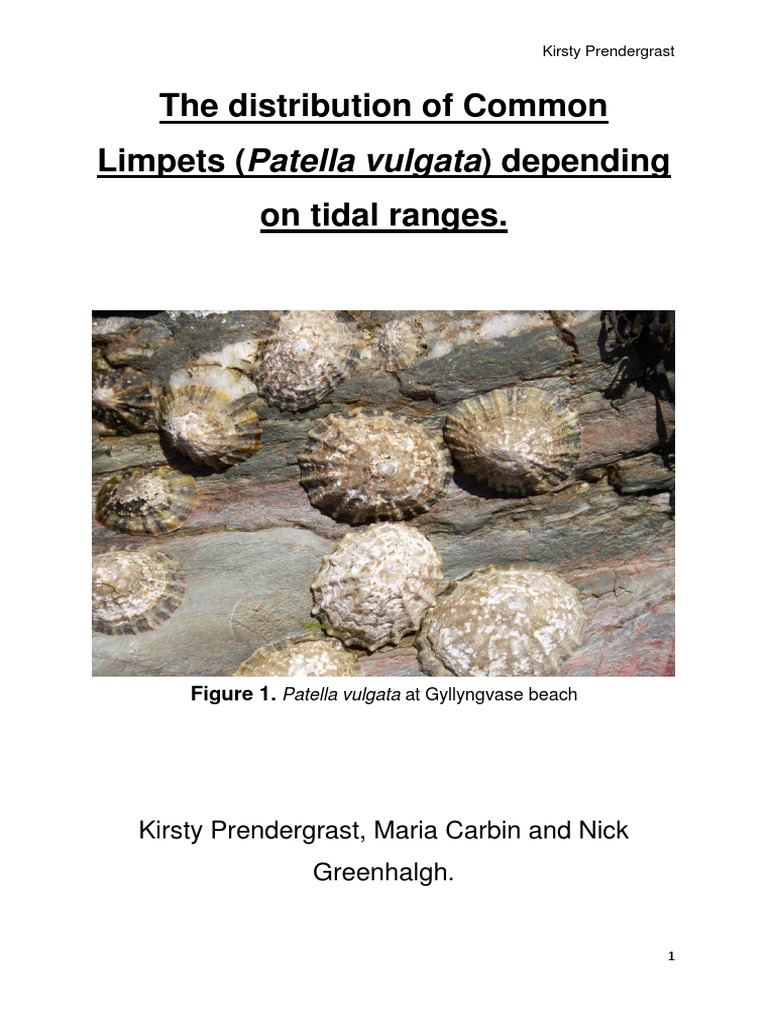 Kirsty Prendergrast

The distribution of Common Limpets (Patella vulgata) depending on tidal ranges.

Figure 1. Patella vulgata at Gyllyngvase beach

Kirsty Prendergrast, Maria Carbin and Nick Greenhalgh.

1